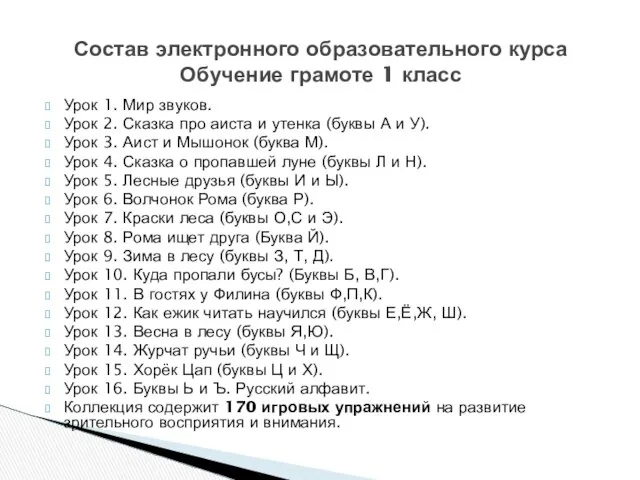 Состав электронного образовательного курса Обучение грамоте 1 класс

Урок 1. Мир звуков.
Урок 2. Сказка про аиста и утенка (буквы А и У).
Урок 3. Аист и Мышонок (буква М).
Урок 4. Сказка о пропавшей луне (буквы Л и Н).
Урок 5. Лесные друзья (буквы И и Ы).
Урок 6. Волчонок Рома (буква Р).
Урок 7. Краски леса (буквы О,С и Э).
Урок 8. Рома ищет друга (Буква Й).
Урок 9. Зима в лесу (буквы З, Т, Д).
Урок 10. Куда пропали бусы? (Буквы Б, В,Г).
Урок 11. В гостях у Филина (буквы Ф,П,К).
Урок 12. Как ежик читать научился (буквы Е,Ё,Ж, Ш).
Урок 13. Весна в лесу (буквы Я,Ю).
Урок 14. Журчат ручьи (буквы Ч и Щ).
Урок 15. Хорёк Цап (буквы Ц и Х).
Урок 16. Буквы Ь и Ъ. Русский алфавит.
Коллекция содержит 170 игровых упражнений на развитие зрительного восприятия и внимания.